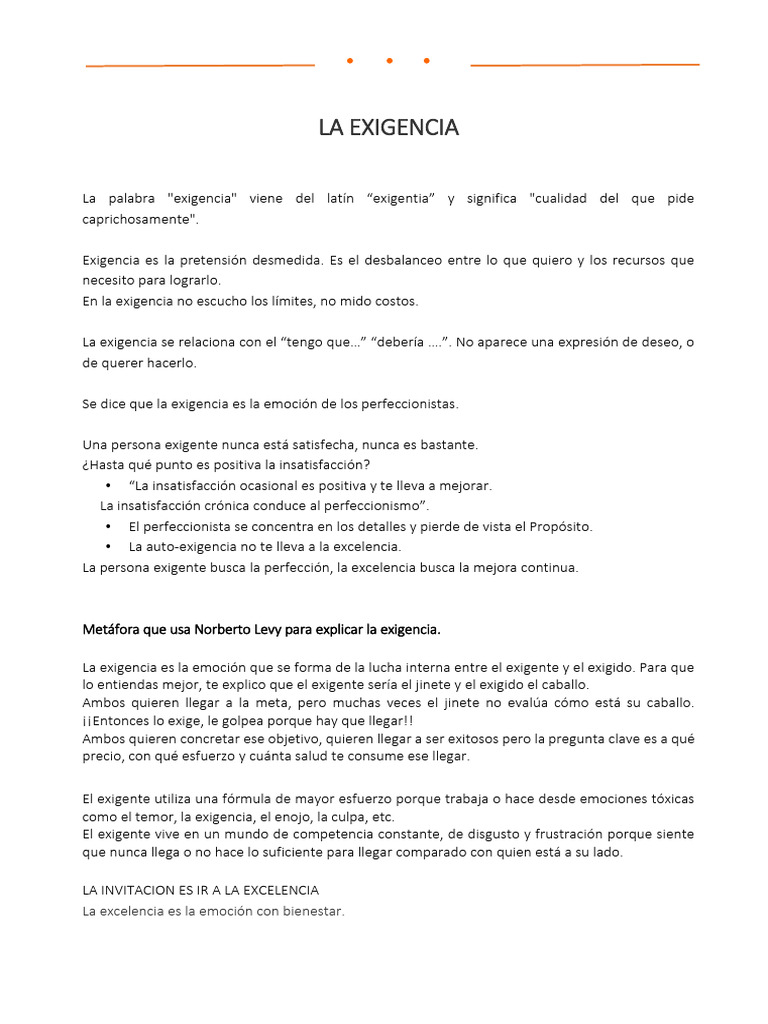 LA EXIGENCIA

La palabra "exigencia" viene del latín “exigentia” y significa "cualidad del que pide caprichosamente".

Exigencia es la pretensión desmedida. Es el desbalanceo entre lo que quiero y los recursos que necesito para lograrlo.
En la exigencia no escucho los límites, no mido costos.

La exigencia se relaciona con el “tengo que...” “debería ....”. No aparece una expresión de deseo, o de querer hacerlo.

Se dice que la exigencia es la emoción de los perfeccionistas.

Una persona exigente nunca está satisfecha, nunca es bastante.
¿Hasta qué punto es positiva la insatisfacción?
• “La insatisfacción ocasional es positiva y te lleva a mejorar.
La insatisfacción crónica conduce al perfeccionismo”.
• El perfeccionista se concentra en los detalles y pierde de vista el Propósito.
• La auto-exigencia no te lleva a la excelencia.
La persona exigente busca la perfección, la excelencia busca la mejora continua.

Metáfora que usa Norberto Levy para explicar la exigencia.

La exigencia es la emoción que se forma de la lucha interna entre el exigente y el exigido. Para que lo entiendas mejor, te explico que el exigente sería el jinete y el exigido el caballo.
Ambos quieren llegar a la meta, pero muchas veces el jinete no evalúa cómo está su caballo. ¡¡Entonces lo exige, le golpea porque hay que llegar!!
Ambos quieren concretar ese objetivo, quieren llegar a ser exitosos pero la pregunta clave es a qué precio, con qué esfuerzo y cuánta salud te consume ese llegar.

El exigente utiliza una fórmula de mayor esfuerzo porque trabaja o hace desde emociones tóxicas como el temor, la exigencia, el enojo, la culpa, etc.
El exigente vive en un mundo de competencia constante, de disgusto y frustración porque siente que nunca llega o no hace lo suficiente para llegar comparado con quien está a su lado.

LA INVITACION ES IR A LA EXCELENCIA
La excelencia es la emoción con bienestar.